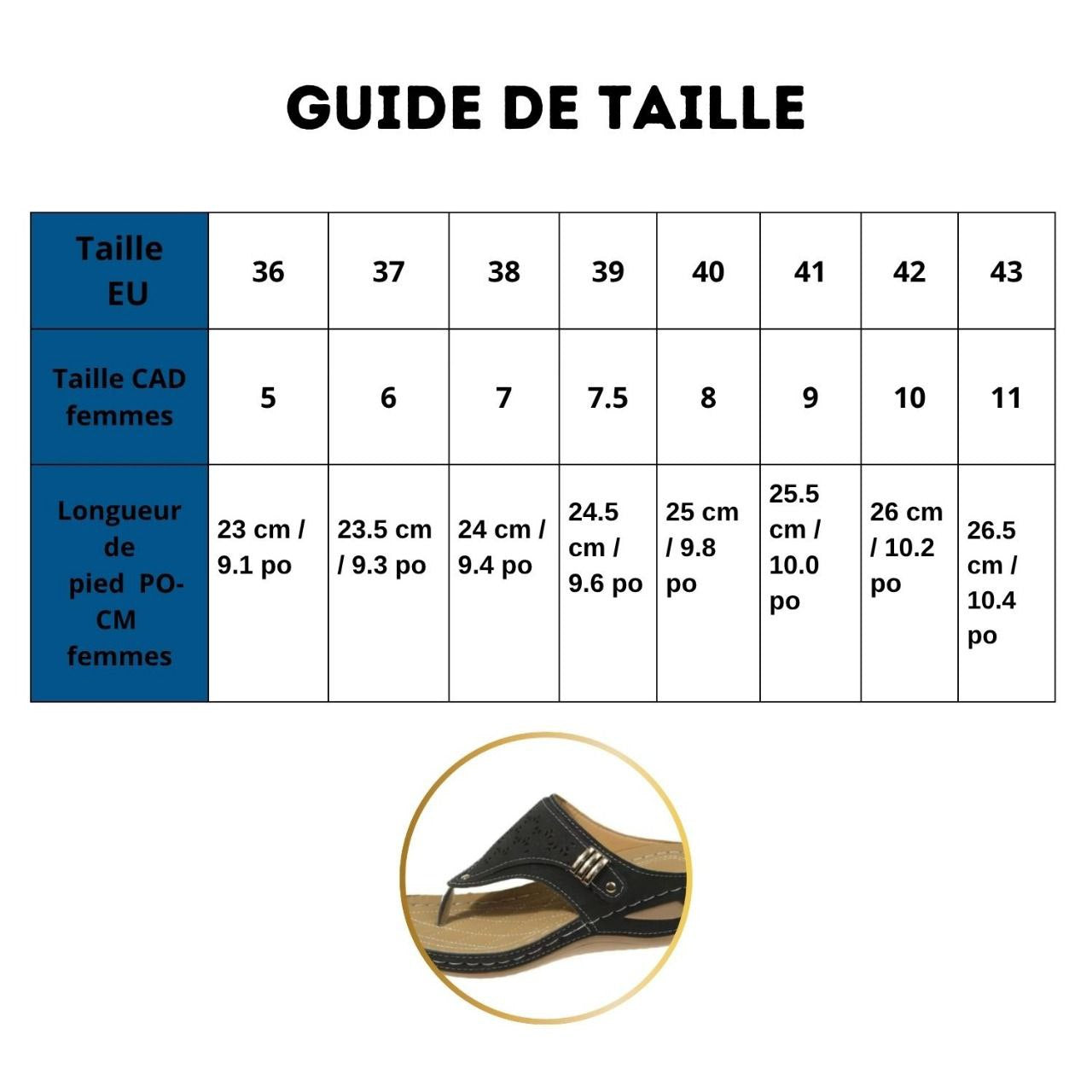 GUIDE DE TAILLE

| Taille EU | 36 | 37 | 38 | 39 | 40 | 41 | 42 | 43 |
|---|---|---|---|---|---|---|---|---|
| Taille CAD femmes | 5 | 6 | 7 | 7.5 | 8 | 9 | 10 | 11 |
| Longueur de pied PO-CM femmes | 23 cm / 9.1 po | 23.5 cm / 9.3 po | 24 cm / 9.4 po | 24.5 cm / 9.6 po | 25 cm / 9.8 po | 25.5 cm / 10.0 po | 26 cm / 10.2 po | 26.5 cm / 10.4 po |